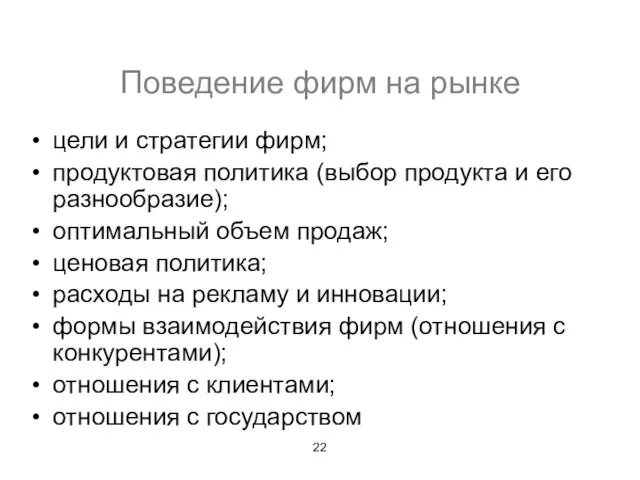 Поведение фирм на рынке

• цели и стратегии фирм;
• продуктовая политика (выбор продукта и его разнообразие);
• оптимальный объем продаж;
• ценовая политика;
• расходы на рекламу и инновации;
• формы взаимодействия фирм (отношения с конкурентами);
• отношения с клиентами;
• отношения с государством

22